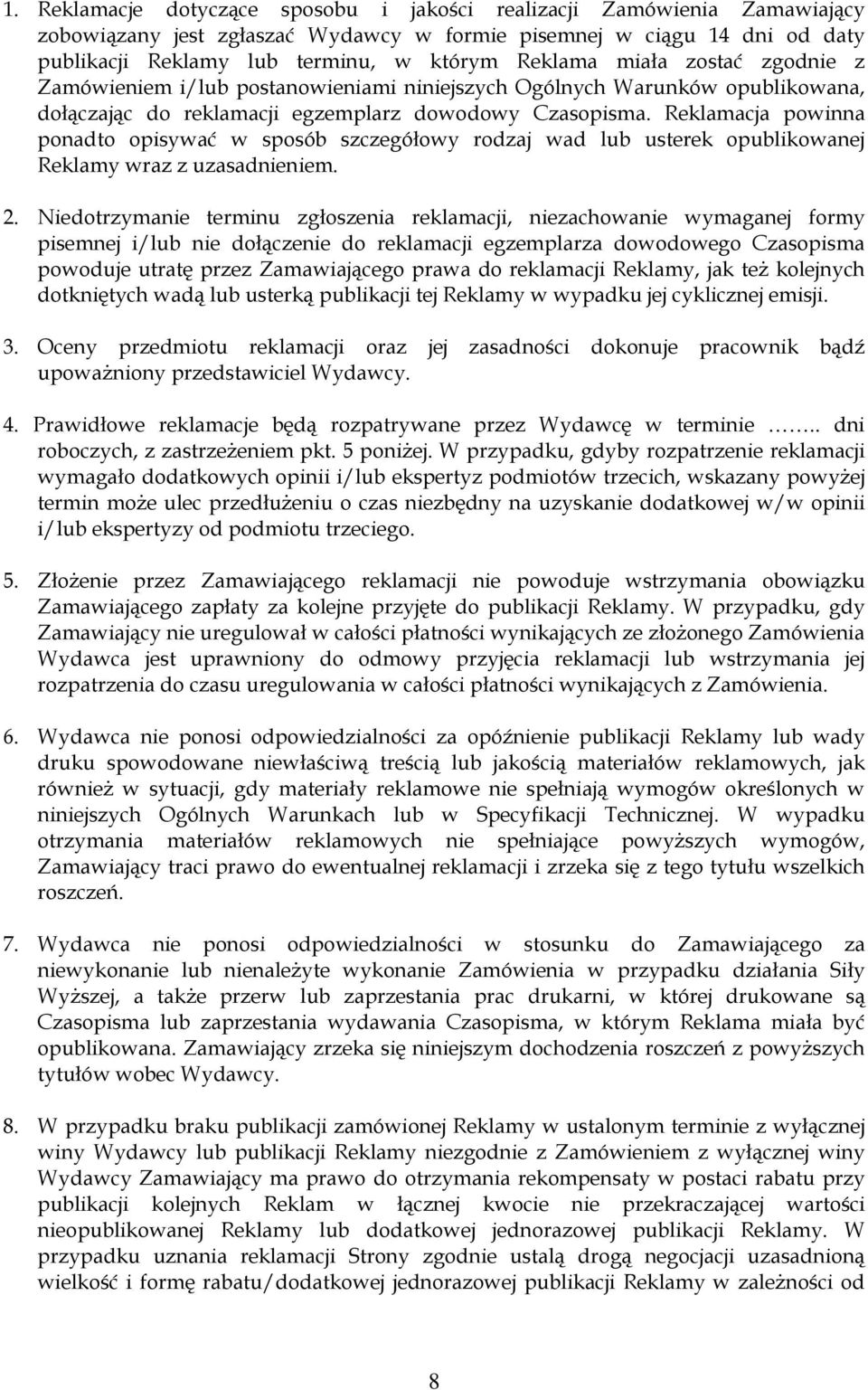 1. Reklamacje dotyczące sposobu i jakości realizacji Zamówienia Zamawiający zobowiązany jest zgłaszać Wydawcy w formie pisemnej w ciągu 14 dni od daty publikacji Reklamy lub terminu, w którym Reklama miała zostać zgodnie z Zamówieniem i/lub postanowieniami niniejszych Ogólnych Warunków opublikowana, dołączając do reklamacji egzemplarz dowodowy Czasopisma. Reklamacja powinna ponadto opisywać w sposób szczegółowy rodzaj wad lub usterek opublikowanej Reklamy wraz z uzasadnieniem.

2. Niedotrzymanie terminu zgłoszenia reklamacji, niezachowanie wymaganej formy pisemnej i/lub nie dołączenie do reklamacji egzemplarza dowodowego Czasopisma powoduje utratę przez Zamawiającego prawa do reklamacji Reklamy, jak też kolejnych dotkniętych wadą lub usterką publikacji tej Reklamy w wypadku jej cyklicznej emisji.

3. Oceny przedmiotu reklamacji oraz jej zasadności dokonuje pracownik bądź upoważniony przedstawiciel Wydawcy.

4. Prawidłowe reklamacje będą rozpatrywane przez Wydawcę w terminie …….. dni roboczych, z zastrzeżeniem pkt. 5 poniżej. W przypadku, gdyby rozpatrzenie reklamacji wymagało dodatkowych opinii i/lub ekspertyz podmiotów trzecich, wskazany powyżej termin może ulec przedłużeniu o czas niezbędny na uzyskanie dodatkowej w/w opinii i/lub ekspertyzy od podmiotu trzeciego.

5. Złożenie przez Zamawiającego reklamacji nie powoduje wstrzymania obowiązku Zamawiającego zapłaty za kolejne przyjęte do publikacji Reklamy. W przypadku, gdy Zamawiający nie uregulował w całości płatności wynikających ze złożonego Zamówienia Wydawca jest uprawniony do odmowy przyjęcia reklamacji lub wstrzymania jej rozpatrzenia do czasu uregulowania w całości płatności wynikających z Zamówienia.

6. Wydawca nie ponosi odpowiedzialności za opóźnienie publikacji Reklamy lub wady druku spowodowane niewłaściwą treścią lub jakością materiałów reklamowych, jak również w sytuacji, gdy materiały reklamowe nie spełniają wymogów określonych w niniejszych Ogólnych Warunkach lub w Specyfikacji Technicznej. W wypadku otrzymania materiałów reklamowych nie spełniające powyższych wymogów, Zamawiający traci prawo do ewentualnej reklamacji i zrzeka się z tego tytułu wszelkich roszczeń.

7. Wydawca nie ponosi odpowiedzialności w stosunku do Zamawiającego za niewykonanie lub nienależyte wykonanie Zamówienia w przypadku działania Siły Wyższej, a także przerw lub zaprzestania prac drukarni, w której drukowane są Czasopisma lub zaprzestania wydawania Czasopisma, w którym Reklama miała być opublikowana. Zamawiający zrzeka się niniejszym dochodzenia roszczeń z powyższych tytułów wobec Wydawcy.

8. W przypadku braku publikacji zamówionej Reklamy w ustalonym terminie z wyłącznej winy Wydawcy lub publikacji Reklamy niezgodnie z Zamówieniem z wyłącznej winy Wydawcy Zamawiający ma prawo do otrzymania rekompensaty w postaci rabatu przy publikacji kolejnych Reklam w łącznej kwocie nie przekraczającej wartości nieopublikowanej Reklamy lub dodatkowej jednorazowej publikacji Reklamy. W przypadku uznania reklamacji Strony zgodnie ustalą drogą negocjacji uzasadnioną wielkość i formę rabatu/dodatkowej jednorazowej publikacji Reklamy w zależności od

8